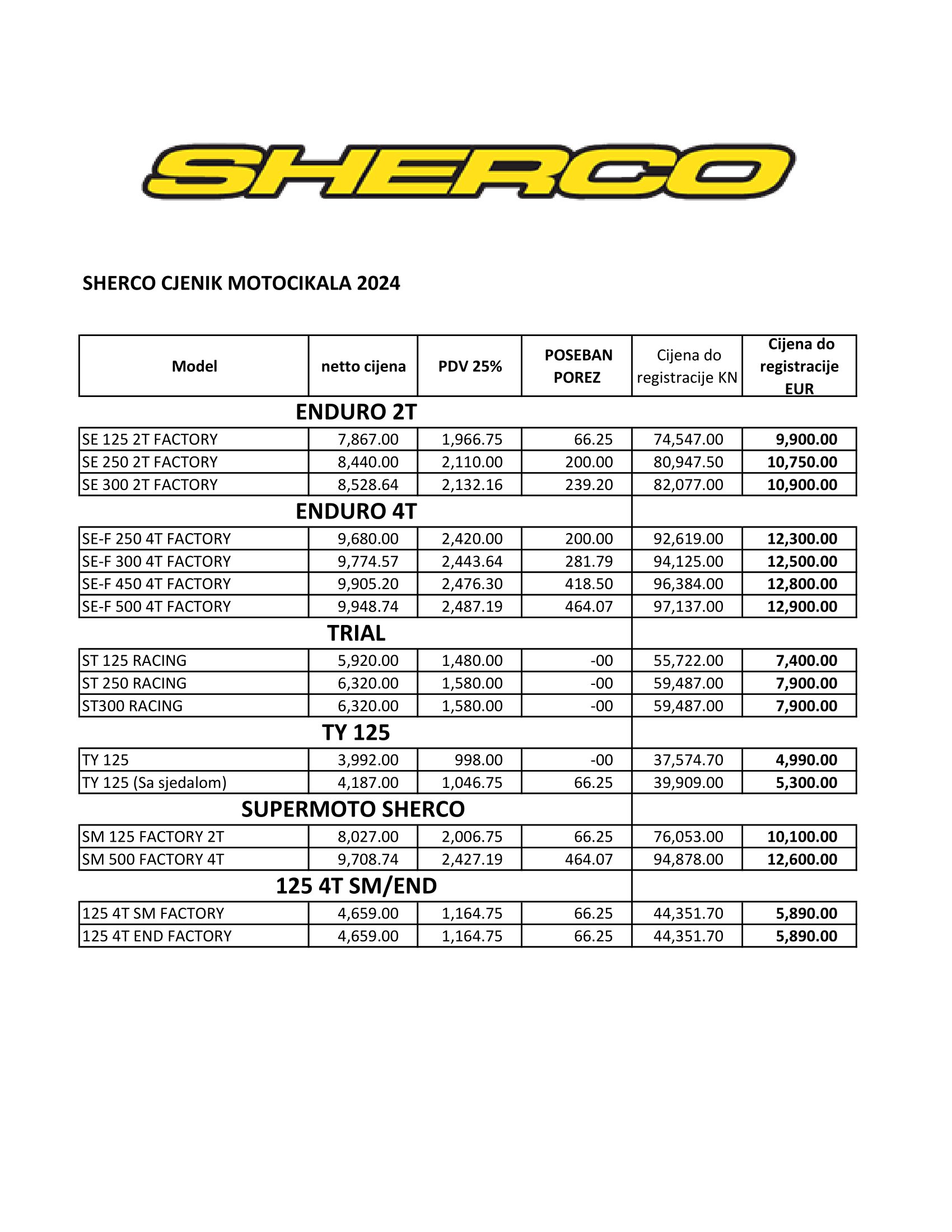 SHERCO

SHERCO CJENIK MOTOCIKALA 2024

| Model | netto cijena | PDV 25% | POSEBAN POREZ | Cijena do registracije KN | Cijena do registracije EUR |
|---|---|---|---|---|---|
| ENDURO 2T | | | | | |
| SE 125 2T FACTORY | 7,867.00 | 1,966.75 | 66.25 | 74,547.00 | 9,900.00 |
| SE 250 2T FACTORY | 8,440.00 | 2,110.00 | 200.00 | 80,947.50 | 10,750.00 |
| SE 300 2T FACTORY | 8,528.64 | 2,132.16 | 239.20 | 82,077.00 | 10,900.00 |
| ENDURO 4T | | | | | |
| SE-F 250 4T FACTORY | 9,680.00 | 2,420.00 | 200.00 | 92,619.00 | 12,300.00 |
| SE-F 300 4T FACTORY | 9,774.57 | 2,443.64 | 281.79 | 94,125.00 | 12,500.00 |
| SE-F 450 4T FACTORY | 9,905.20 | 2,476.30 | 418.50 | 96,384.00 | 12,800.00 |
| SE-F 500 4T FACTORY | 9,948.74 | 2,487.19 | 464.07 | 97,137.00 | 12,900.00 |
| TRIAL | | | | | |
| ST 125 RACING | 5,920.00 | 1,480.00 | -00 | 55,722.00 | 7,400.00 |
| ST 250 RACING | 6,320.00 | 1,580.00 | -00 | 59,487.00 | 7,900.00 |
| ST300 RACING | 6,320.00 | 1,580.00 | -00 | 59,487.00 | 7,900.00 |
| TY 125 | | | | | |
| TY 125 | 3,992.00 | 998.00 | -00 | 37,574.70 | 4,990.00 |
| TY 125 (Sa sjedalom) | 4,187.00 | 1,046.75 | 66.25 | 39,909.00 | 5,300.00 |
| SUPERMOTO SHERCO | | | | | |
| SM 125 FACTORY 2T | 8,027.00 | 2,006.75 | 66.25 | 76,053.00 | 10,100.00 |
| SM 500 FACTORY 4T | 9,708.74 | 2,427.19 | 464.07 | 94,878.00 | 12,600.00 |
| 125 4T SM/END | | | | | |
| 125 4T SM FACTORY | 4,659.00 | 1,164.75 | 66.25 | 44,351.70 | 5,890.00 |
| 125 4T END FACTORY | 4,659.00 | 1,164.75 | 66.25 | 44,351.70 | 5,890.00 |